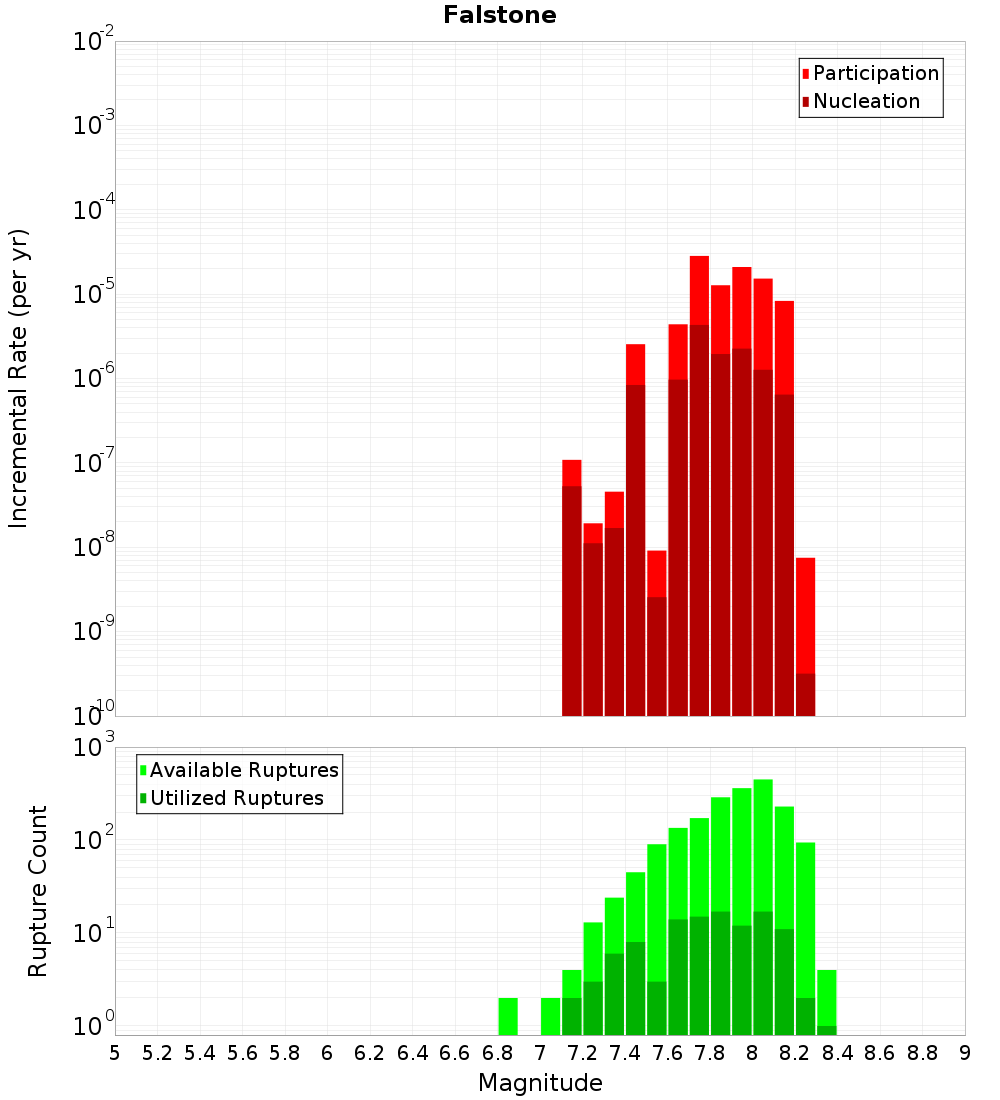 Falstone

Participation
Nucleation

Incremental Rate (per yr)

$10^{-2}$
$10^{-3}$
$10^{-4}$
$10^{-5}$
$10^{-6}$
$10^{-7}$
$10^{-8}$
$10^{-9}$
$10^{-10}$

Available Ruptures
Utilized Ruptures

Rupture Count

$10^{3}$
$10^{2}$
$10^{1}$
$10^{0}$

5 5.2 5.4 5.6 5.8 6 6.2 6.4 6.6 6.8 7 7.2 7.4 7.6 7.8 8 8.2 8.4 8.6 8.8 9

Magnitude